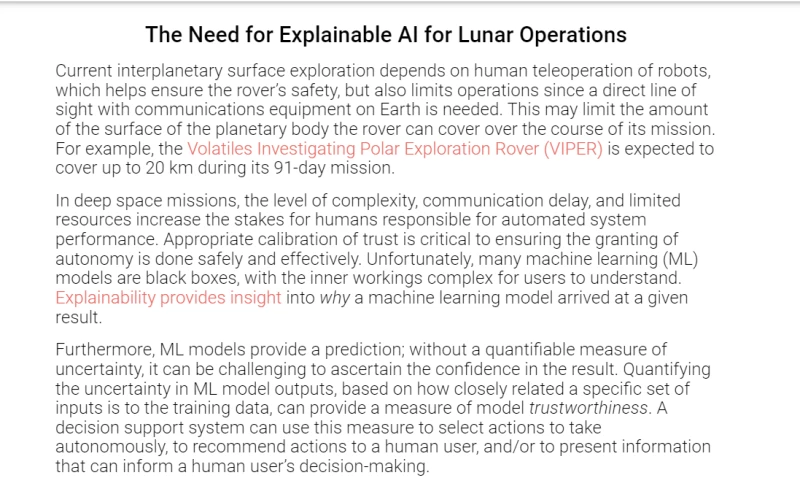 The Need for Explainable AI for Lunar Operations

Current interplanetary surface exploration depends on human teleoperation of robots, which helps ensure the rover's safety, but also limits operations since a direct line of sight with communications equipment on Earth is needed. This may limit the amount of the surface of the planetary body the rover can cover over the course of its mission. For example, the Volatiles Investigating Polar Exploration Rover (VIPER) is expected to cover up to 20 km during its 91-day mission.

In deep space missions, the level of complexity, communication delay, and limited resources increase the stakes for humans responsible for automated system performance. Appropriate calibration of trust is critical to ensuring the granting of autonomy is done safely and effectively. Unfortunately, many machine learning (ML) models are black boxes, with the inner workings complex for users to understand. Explainability provides insight into why a machine learning model arrived at a given result.

Furthermore, ML models provide a prediction; without a quantifiable measure of uncertainty, it can be challenging to ascertain the confidence in the result. Quantifying the uncertainty in ML model outputs, based on how closely related a specific set of inputs is to the training data, can provide a measure of model trustworthiness. A decision support system can use this measure to select actions to take autonomously, to recommend actions to a human user, and/or to present information that can inform a human user's decision-making.